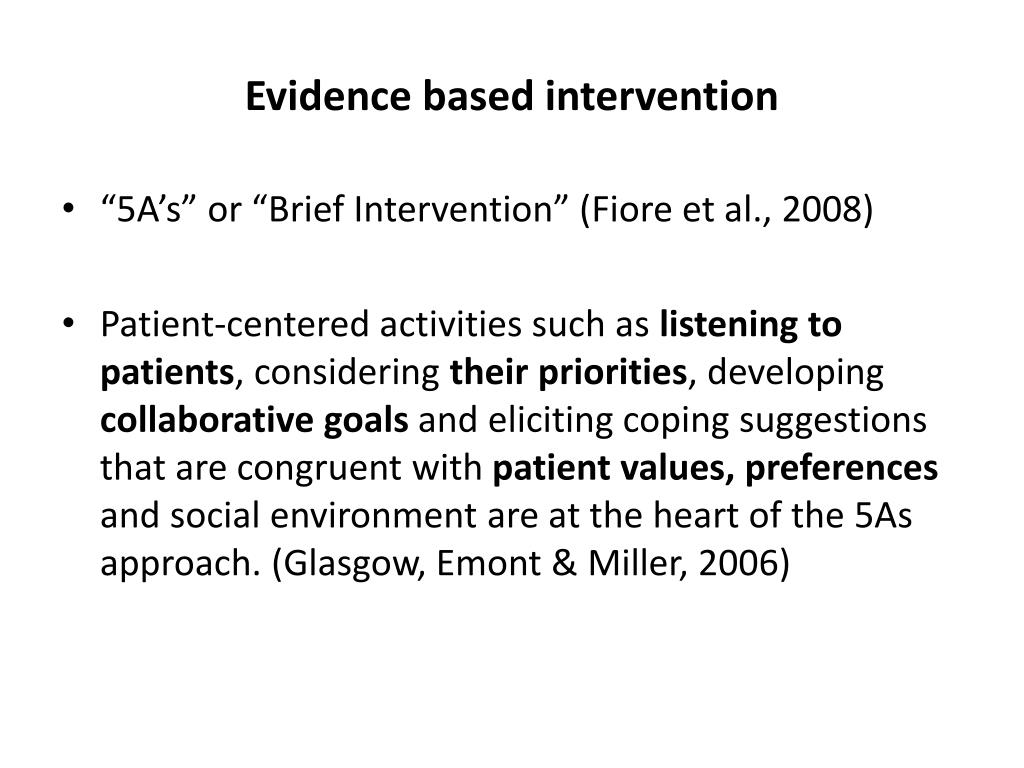 Evidence based intervention

• “5A’s” or “Brief Intervention” (Fiore et al., 2008)

• Patient-centered activities such as listening to patients, considering their priorities, developing collaborative goals and eliciting coping suggestions that are congruent with patient values, preferences and social environment are at the heart of the 5As approach. (Glasgow, Emont & Miller, 2006)